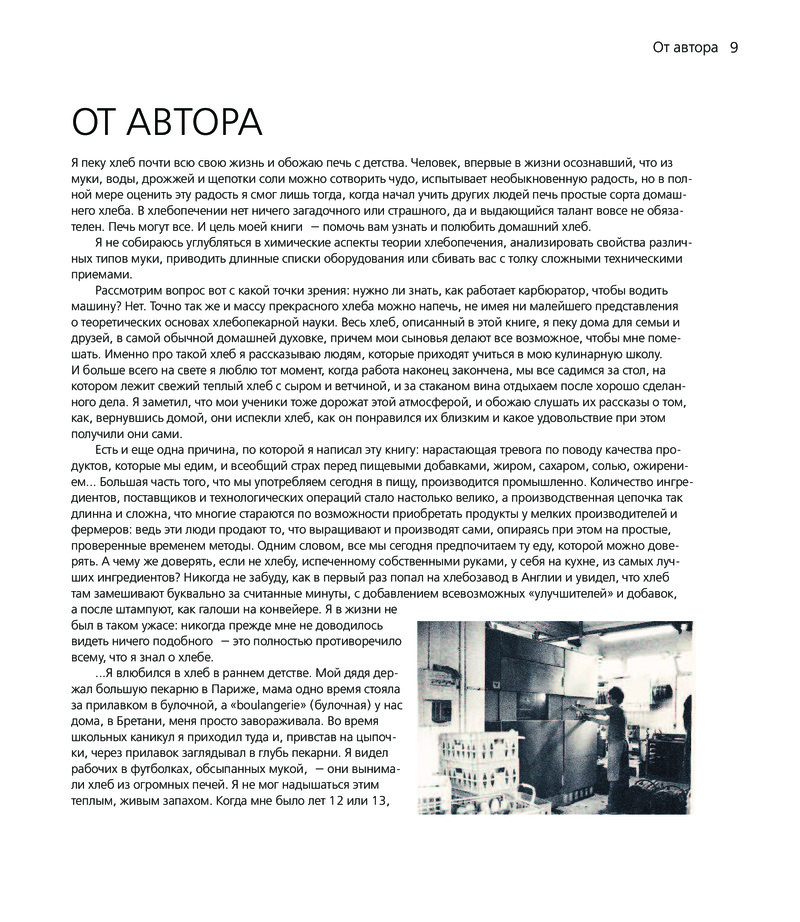 От автора 9

ОТ АВТОРА

Я пеку хлеб почти всю свою жизнь и обожаю печь с детства. Человек, впервые в жизни осознавший, что из муки, воды, дрожжей и щепотки соли можно сотворить чудо, испытывает необыкновенную радость, но в полной мере оценить эту радость я смог лишь тогда, когда начал учить других людей печь простые сорта домашнего хлеба. В хлебопечении нет ничего загадочного или страшного, да и выдающийся талант вовсе не обязателен. Печь могут все. И цель моей книги — помочь вам узнать и полюбить домашний хлеб.

Я не собираюсь углубляться в химические аспекты теории хлебопечения, анализировать свойства различных типов муки, приводить длинные списки оборудования или сбивать вас с толку сложными техническими приемами.

Рассмотрим вопрос вот с какой точки зрения: нужно ли знать, как работает карбюратор, чтобы водить машину? Нет. Точно так же и массу прекрасного хлеба можно напечь, не имея ни малейшего представления о теоретических основах хлебопекарной науки. Весь хлеб, описанный в этой книге, я пеку дома для семьи и друзей, в самой обычной домашней духовке, причем мои сыновья делают все возможное, чтобы мне помешать. Именно про такой хлеб я рассказываю людям, которые приходят учиться в мою кулинарную школу. И больше всего на свете я люблю тот момент, когда работа наконец закончена, мы все садимся за стол, на котором лежит свежий теплый хлеб с сыром и ветчиной, и за стаканом вина отдыхаем после хорошо сделанного дела. Я заметил, что мои ученики тоже дорожат этой атмосферой, и обожаю слушать их рассказы о том, как, вернувшись домой, они испекли хлеб, как он понравился их близким и какое удовольствие при этом получили они сами.

Есть и еще одна причина, по которой я написал эту книгу: нарастающая тревога по поводу качества продуктов, которые мы едим, и всеобщий страх перед пищевыми добавками, жиром, сахаром, солью, ожирением... Большая часть того, что мы употребляем сегодня в пищу, производится промышленно. Количество ингредиентов, поставщиков и технологических операций стало настолько велико, а производственная цепочка так длинна и сложна, что многие стараются по возможности приобретать продукты у мелких производителей и фермеров: ведь эти люди продают то, что выращивают и производят сами, опираясь при этом на простые, проверенные временем методы. Одним словом, все мы сегодня предпочитаем ту еду, которой можно доверять. А чему же доверять, если не хлебу, испеченному собственными руками, у себя на кухне, из самых лучших ингредиентов? Никогда не забуду, как в первый раз попал на хлебозавод в Англии и увидел, что хлеб там замешивают буквально за считанные минуты, с добавлением всевозможных «улучшителей» и добавок, а после штампуют, как галоши на конвейере. Я в жизни не был в таком ужасе: никогда прежде мне не доводилось видеть ничего подобного — это полностью противоречило всему, что я знал о хлебе.

...Я влюбился в хлеб в раннем детстве. Мой дядя держал большую пекарню в Париже, мама одно время стояла за прилавком в булочной, а «boulangerie» (булочная) у нас дома, в Бретани, меня просто завораживала. Во время школьных каникул я приходил туда и, привстав на цыпочки, через прилавок заглядывал в глубь пекарни. Я видел рабочих в футболках, обсыпанных мукой, — они вынимали хлеб из огромных печей. Я не мог надышаться этим теплым, живым запахом. Когда мне было лет 12 или 13,